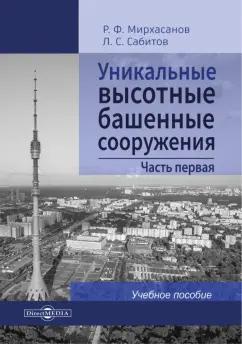 Р. Ф. Мирхасанов
Л. С. Сабитов

Уникальные высотные башенные сооружения

Часть первая

Учебное пособие

DirectMEDIA